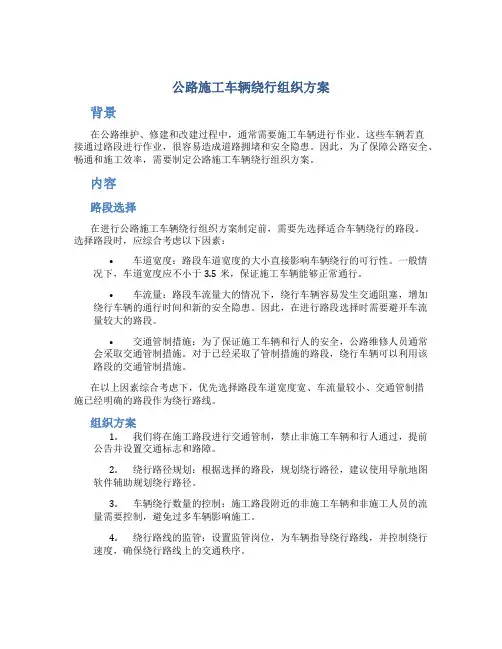 公路施工车辆绕行组织方案

背景

在公路维护、修建和改建过程中，通常需要施工车辆进行作业。这些车辆若直接通过路段进行作业，很容易造成道路拥堵和安全隐患。因此，为了保障公路安全、畅通和施工效率，需要制定公路施工车辆绕行组织方案。

内容

路段选择

在进行公路施工车辆绕行组织方案制定前，需要先选择适合车辆绕行的路段。选择路段时，应综合考虑以下因素：

• 车道宽度：路段车道宽度的大小直接影响车辆绕行的可行性。一般情况下，车道宽度应不小于 3.5 米，保证施工车辆能够正常通行。

• 车流量：路段车流量大的情况下，绕行车辆容易发生交通阻塞，增加绕行车辆的通行时间和新的安全隐患。因此，在进行路段选择时需要避开车流量较大的路段。

• 交通管制措施：为了保证施工车辆和行人的安全，公路维修人员通常会采取交通管制措施。对于已经采取了管制措施的路段，绕行车辆可以利用该路段的交通管制措施。

在以上因素综合考虑下，优先选择路段车道宽度宽、车流量较小、交通管制措施已经明确的路段作为绕行路线。

组织方案

1. 我们将在施工路段进行交通管制，禁止非施工车辆和行人通过，提前公告并设置交通标志和路障。

2. 绕行路径规划：根据选择的路段，规划绕行路径，建议使用导航地图软件辅助规划绕行路径。

3. 车辆绕行数量的控制：施工路段附近的非施工车辆和非施工人员的流量需要控制，避免过多车辆影响施工。

4. 绕行路线的监管：设置监管岗位，为车辆指导绕行路线，并控制绕行速度，确保绕行路线上的交通秩序。